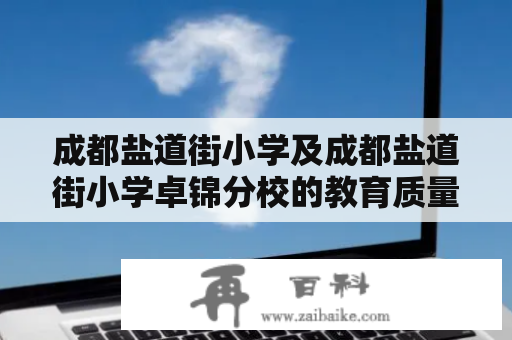 成都盐道街小学及成都盐道街小学卓锦分校的教育质量

再 百科
www.zaibaike.com